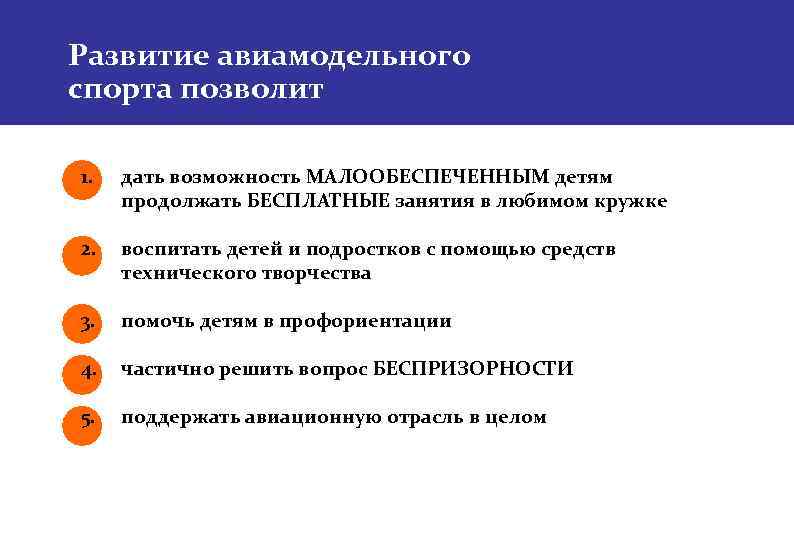 Развитие авиамодельного спорта позволит

1. дать возможность МАЛООБЕСПЕЧЕННЫМ детям продолжать БЕСПЛАТНЫЕ занятия в любимом кружке

2. воспитать детей и подростков с помощью средств технического творчества

3. помочь детям в профориентации

4. частично решить вопрос БЕСПРИЗОРНОСТИ

5. поддержать авиационную отрасль в целом